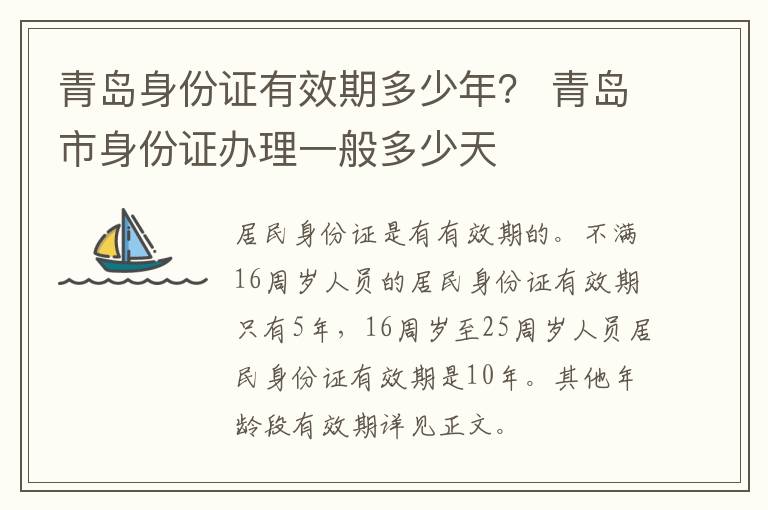 青岛身份证有效期多少年？ 青岛市身份证办理一般多少天

居民身份证是有有效期的。不满16周岁人员的居民身份证有效期只有5年，16周岁至25周岁人员居民身份证有效期是10年。其他年龄段有效期详见正文。